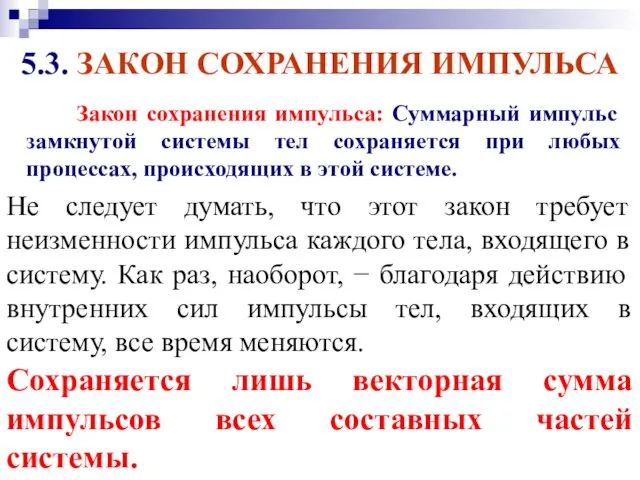 5.3. ЗАКОН СОХРАНЕНИЯ ИМПУЛЬСА

Закон сохранения импульса: Суммарный импульс замкнутой системы тел сохраняется при любых процессах, происходящих в этой системе.

Не следует думать, что этот закон требует неизменности импульса каждого тела, входящего в систему. Как раз, наоборот, − благодаря действию внутренних сил импульсы тел, входящих в систему, все время меняются.

Сохраняется лишь векторная сумма импульсов всех составных частей системы.